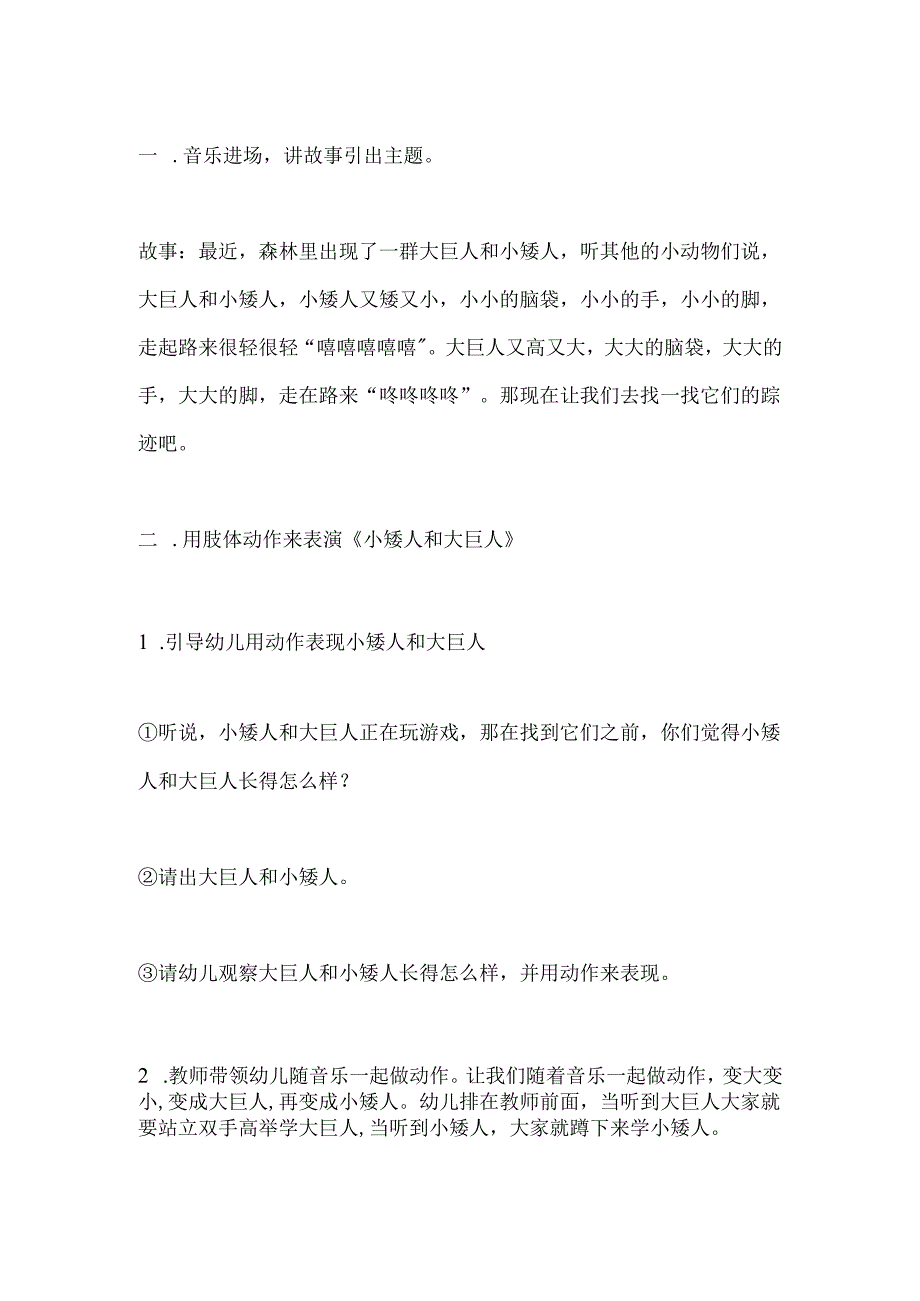 一 .音乐进场，讲故事引出主题。

故事：最近，森林里出现了一群大巨人和小矮人，听其他的小动物们说，大巨人和小矮人，小矮人又矮又小，小小的脑袋，小小的手，小小的脚，走起路来很轻很轻“嘻嘻嘻嘻嘻”。大巨人又高又大，大大的脑袋，大大的手，大大的脚，走在路来“咚咚咚咚”。那现在让我们去找一找它们的踪迹吧。

二 .用肢体动作来表演《小矮人和大巨人》

1 .引导幼儿用动作表现小矮人和大巨人

①听说，小矮人和大巨人正在玩游戏，那在找到它们之前，你们觉得小矮人和大巨人长得怎么样？

②请出大巨人和小矮人。

③请幼儿观察大巨人和小矮人长得怎么样，并用动作来表现。

2 .教师带领幼儿随音乐一起做动作。让我们随着音乐一起做动作，变大变小，变成大巨人，再变成小矮人。幼儿排在教师前面，当听到大巨人大家就要站立双手高举学大巨人，当听到小矮人，大家就蹲下来学小矮人。